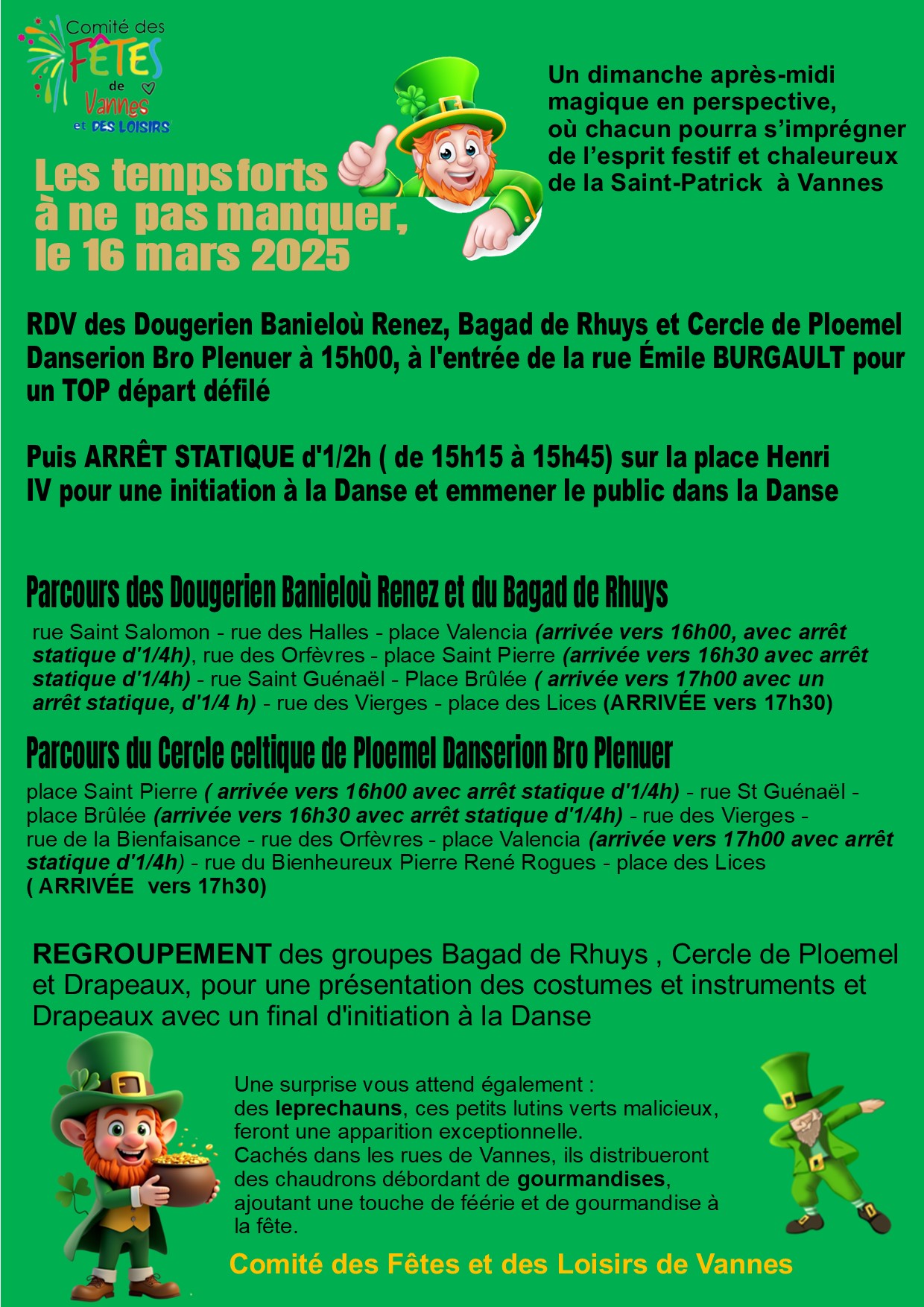 Comité des FÊTES de Vannes et DES LOISIRS

Les temps forts à ne pas manquer, le 16 mars 2025

Un dimanche après-midi magique en perspective, où chacun pourra s'imprégner de l'esprit festif et chaleureux de la Saint-Patrick à Vannes

RDV des Dougerien Banieloù Renez, Bagad de Rhuys et Cercle de Ploemel Danserion Bro Plenuer à 15h00, à l'entrée de la rue Émile BURGAULT pour un TOP départ défilé

Puis ARRÊT STATIQUE d'1/2h ( de 15h15 à 15h45) sur la place Henri IV pour une initiation à la Danse et emmener le public dans la Danse

Parcours des Dougerien Banieloù Renez et du Bagad de Rhuys

rue Saint Salomon - rue des Halles - place Valencia (arrivée vers 16h00, avec arrêt statique d'1/4h), rue des Orfèvres - place Saint Pierre (arrivée vers 16h30 avec arrêt statique d'1/4h) - rue Saint Guénaël - Place Brûlée ( arrivée vers 17h00 avec un arrêt statique, d'1/4 h) - rue des Vierges - place des Lices (ARRIVÉE vers 17h30)

Parcours du Cercle celtique de Ploemel Danserion Bro Plenuer

place Saint Pierre ( arrivée vers 16h00 avec arrêt statique d'1/4h) - rue St Guénaël - place Brûlée (arrivée vers 16h30 avec arrêt statique d'1/4h) - rue des Vierges - rue de la Bienfaisance - rue des Orfèvres - place Valencia (arrivée vers 17h00 avec arrêt statique d'1/4h) - rue du Bienheureux Pierre René Rogues - place des Lices ( ARRIVÉE vers 17h30)

REGROUPEMENT des groupes Bagad de Rhuys , Cercle de Ploemel et Drapeaux, pour une présentation des costumes et instruments et Drapeaux avec un final d'initiation à la Danse

Une surprise vous attend également : des leprechauns, ces petits lutins verts malicieux, feront une apparition exceptionnelle. Cachés dans les rues de Vannes, ils distribueront des chaudrons débordant de gourmandises, ajoutant une touche de féérie et de gourmandise à la fête.

Comité des Fêtes et des Loisirs de Vannes